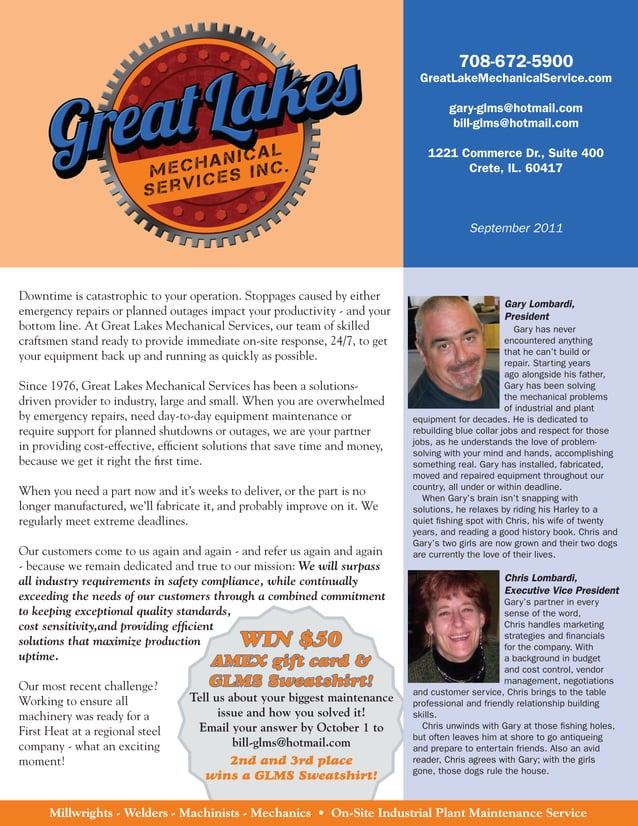 Great Lakes
MECHANICAL SERVICES INC.

708-672-5900
GreatLakeMechanicalService.com

gary-glms@hotmail.com
bill-glms@hotmail.com

1221 Commerce Dr., Suite 400
Crete, IL. 60417

September 2011

Downtime is catastrophic to your operation. Stoppages caused by either emergency repairs or planned outages impact your productivity - and your bottom line. At Great Lakes Mechanical Services, our team of skilled craftsmen stand ready to provide immediate on-site response, 24/7, to get your equipment back up and running as quickly as possible.

Since 1976, Great Lakes Mechanical Services has been a solutions-driven provider to industry, large and small. When you are overwhelmed by emergency repairs, need day-to-day equipment maintenance or require support for planned shutdowns or outages, we are your partner in providing cost-effective, efficient solutions that save time and money, because we get it right the first time.

When you need a part now and it's weeks to deliver, or the part is no longer manufactured, we'll fabricate it, and probably improve on it. We regularly meet extreme deadlines.

Our customers come to us again and again - and refer us again and again - because we remain dedicated and true to our mission: We will surpass all industry requirements in safety compliance, while continually exceeding the needs of our customers through a combined commitment to keeping exceptional quality standards, cost sensitivity,and providing efficient solutions that maximize production uptime.

Our most recent challenge? Working to ensure all machinery was ready for a First Heat at a regional steel company - what an exciting moment!

WIN $50 AMEX gift card & GLMS Sweatshirt!
Tell us about your biggest maintenance issue and how you solved it!
Email your answer by October 1 to bill-glms@hotmail.com
2nd and 3rd place wins a GLMS Sweatshirt!

Gary Lombardi, President
Gary has never encountered anything that he can't build or repair. Starting years ago alongside his father, Gary has been solving the mechanical problems of industrial and plant equipment for decades. He is dedicated to rebuilding blue collar jobs and respect for those jobs, as he understands the love of problem-solving with your mind and hands, accomplishing something real. Gary has installed, fabricated, moved and repaired equipment throughout our country, all under or within deadline.
When Gary's brain isn't snapping with solutions, he relaxes by riding his Harley to a quiet fishing spot with Chris, his wife of twenty years, and reading a good history book. Chris and Gary's two girls are now grown and their two dogs are currently the love of their lives.

Chris Lombardi, Executive Vice President
Gary's partner in every sense of the word, Chris handles marketing strategies and financials for the company. With a background in budget and cost control, vendor management, negotiations and customer service, Chris brings to the table professional and friendly relationship building skills.
Chris unwinds with Gary at those fishing holes, but often leaves him at shore to go antiqueing and prepare to entertain friends. Also an avid reader, Chris agrees with Gary; with the girls gone, those dogs rule the house.

Millwrights - Welders - Machinists - Mechanics • On-Site Industrial Plant Maintenance Service